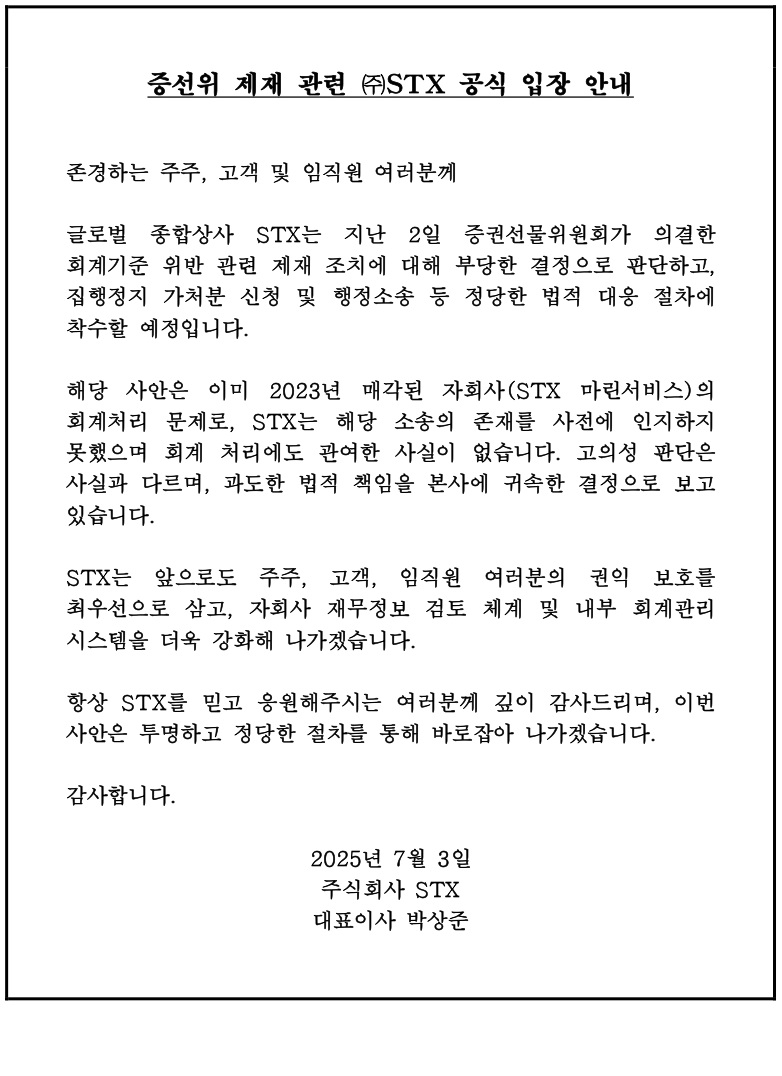 증선위 제재 관련 ㈜STX 공식 입장 안내

존경하는 주주, 고객 및 임직원 여러분께

글로벌 종합상사 STX는 지난 2일 증권선물위원회가 의결한 회계기준 위반 관련 제재 조치에 대해 부당한 결정으로 판단하고, 집행정지 가처분 신청 및 행정소송 등 정당한 법적 대응 절차에 착수할 예정입니다.

해당 사안은 이미 2023년 매각된 자회사(STX 마린서비스)의 회계처리 문제로, STX는 해당 소송의 존재를 사전에 인지하지 못했으며 회계 처리에도 관여한 사실이 없습니다. 고의성 판단은 사실과 다르며, 과도한 법적 책임을 본사에 귀속한 결정으로 보고 있습니다.

STX는 앞으로도 주주, 고객, 임직원 여러분의 권익 보호를 최우선으로 삼고, 자회사 재무정보 검토 체계 및 내부 회계관리 시스템을 더욱 강화해 나가겠습니다.

항상 STX를 믿고 응원해주시는 여러분께 깊이 감사드리며, 이번 사안은 투명하고 정당한 절차를 통해 바로잡아 나가겠습니다.

감사합니다.

2025년 7월 3일
주식회사 STX
대표이사 박상준